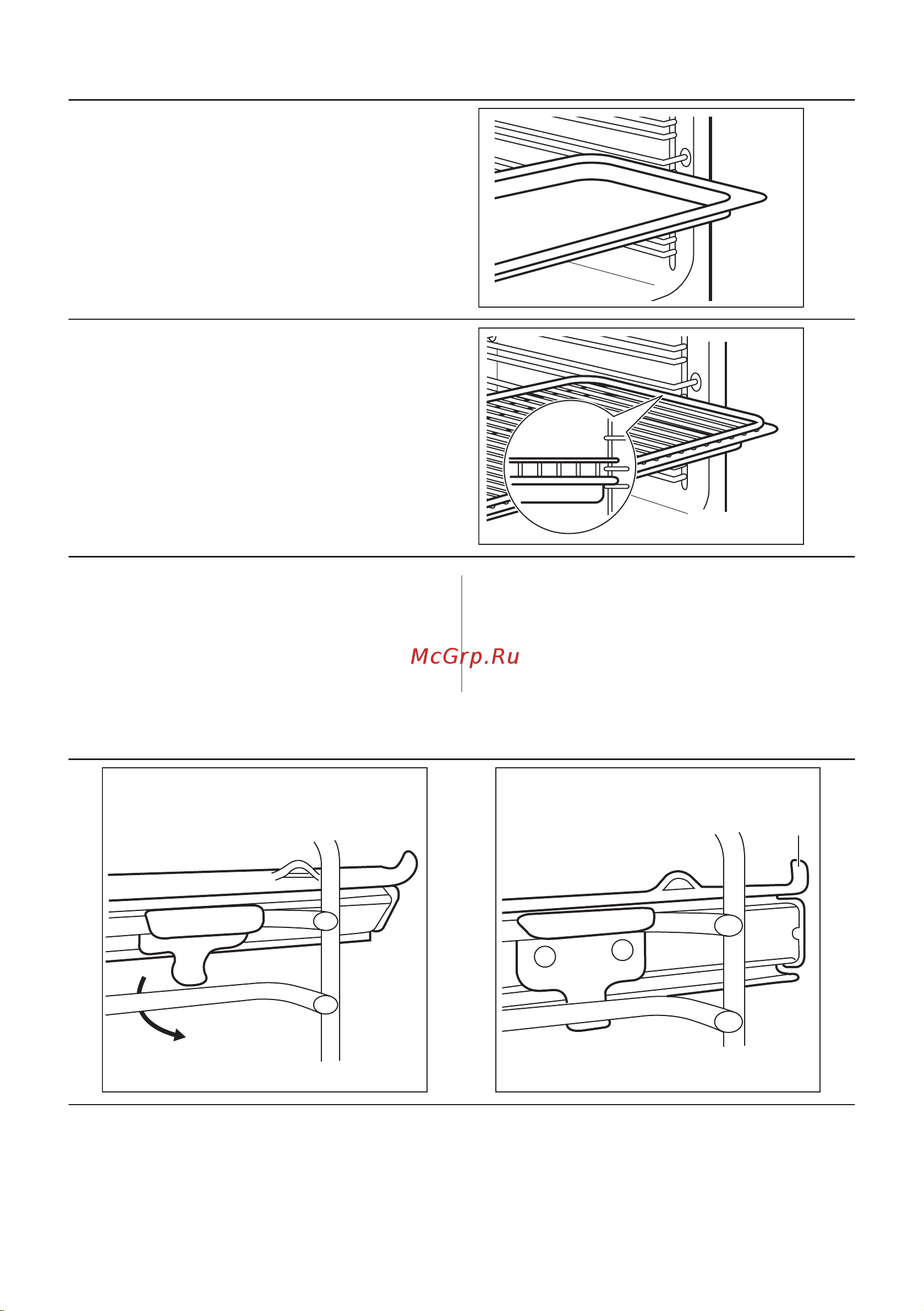 McGrp.Ru